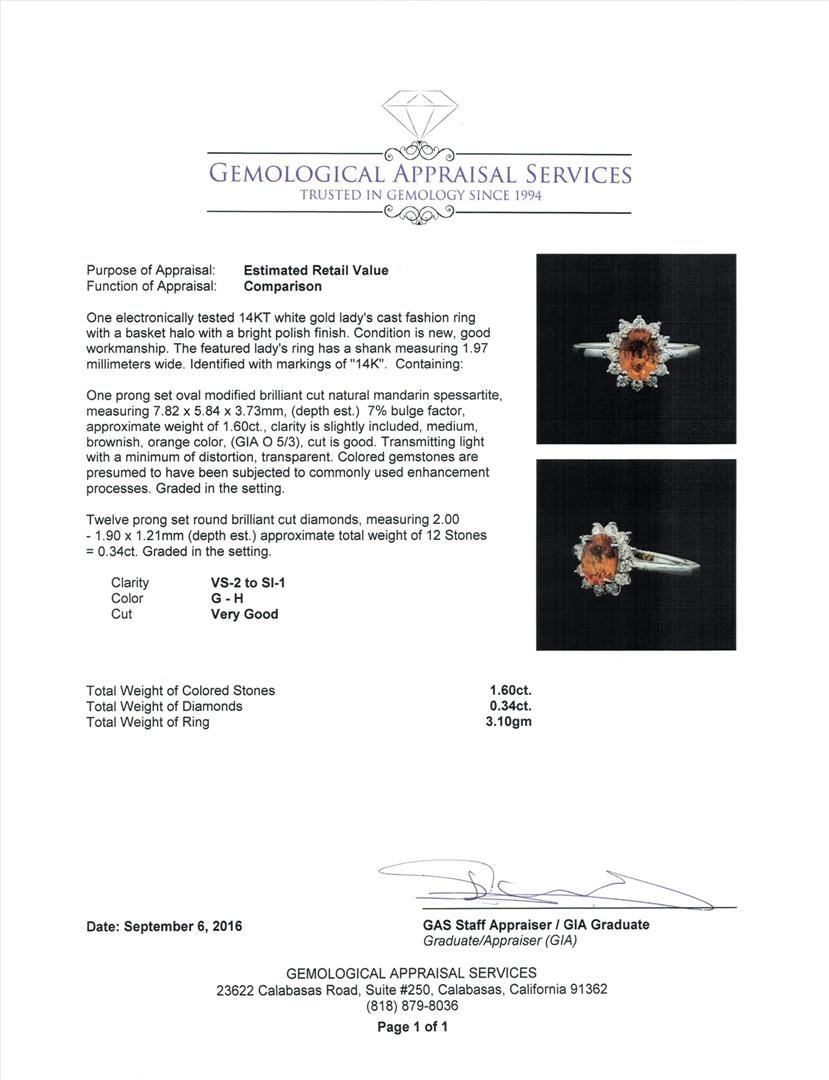 GEMOLOGICAL APPRAISAL SERVICES
TRUSTED IN GEMOLOGY SINCE 1994

Purpose of Appraisal: **Estimated Retail Value**
Function of Appraisal: **Comparison**

One electronically tested 14KT white gold lady's cast fashion ring with a basket halo with a bright polish finish. Condition is new, good workmanship. The featured lady's ring has a shank measuring 1.97 millimeters wide. Identified with markings of "14K". Containing:

One prong set oval modified brilliant cut natural mandarin spessartite, measuring 7.82 x 5.84 x 3.73mm, (depth est.) 7% bulge factor, approximate weight of 1.60ct., clarity is slightly included, medium, brownish, orange color, (GIA O 5/3), cut is good. Transmitting light with a minimum of distortion, transparent. Colored gemstones are presumed to have been subjected to commonly used enhancement processes. Graded in the setting.

Twelve prong set round brilliant cut diamonds, measuring 2.00 - 1.90 x 1.21mm (depth est.) approximate total weight of 12 Stones = 0.34ct. Graded in the setting.

| Clarity | VS-2 to SI-1 |
|---|---|
| Color | G - H |
| Cut | Very Good |

| Total Weight of Colored Stones | 1.60ct. |
|---|---|
| Total Weight of Diamonds | 0.34ct. |
| Total Weight of Ring | 3.10gm |

Date: September 6, 2016

GAS Staff Appraiser / GIA Graduate
Graduate/Appraiser (GIA)

GEMOLOGICAL APPRAISAL SERVICES
23622 Calabasas Road, Suite #250, Calabasas, California 91362
(818) 879-8036

Page 1 of 1